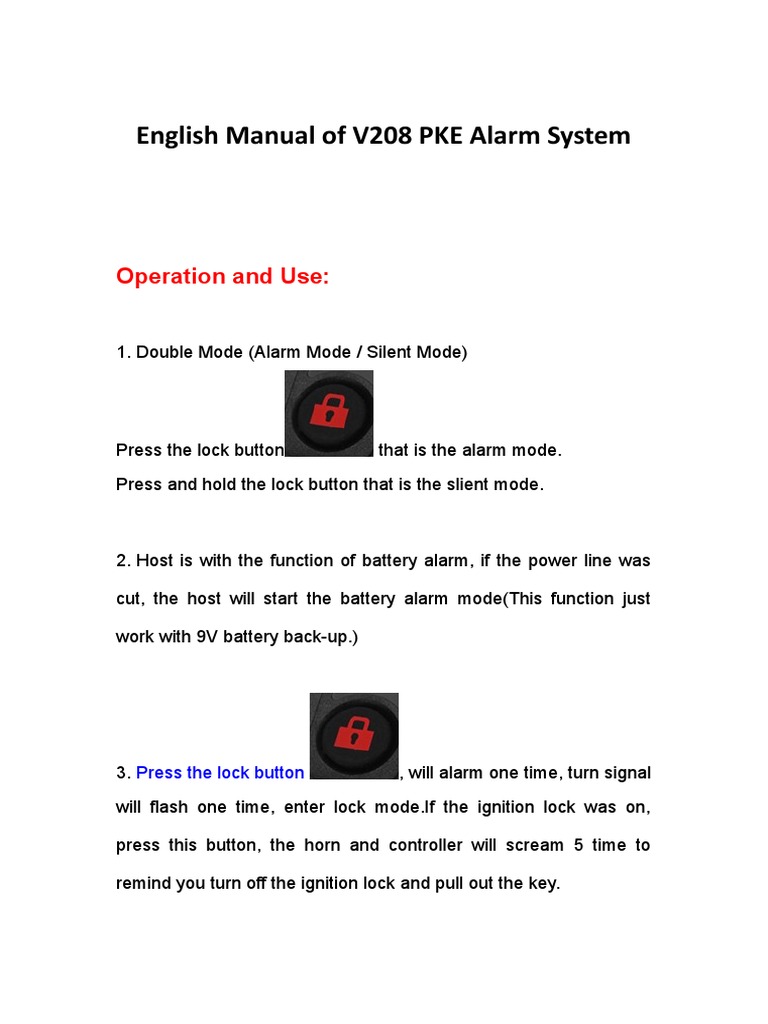 English Manual of V208 PKE Alarm System

Operation and Use:

1. Double Mode (Alarm Mode / Silent Mode)

Press the lock button that is the alarm mode.
Press and hold the lock button that is the slient mode.

2. Host is with the function of battery alarm, if the power line was cut, the host will start the battery alarm mode(This function just work with 9V battery back-up.)

3. Press the lock button , will alarm one time, turn signal will flash one time, enter lock mode.If the ignition lock was on, press this button, the horn and controller will scream 5 time to remind you turn off the ignition lock and pull out the key.